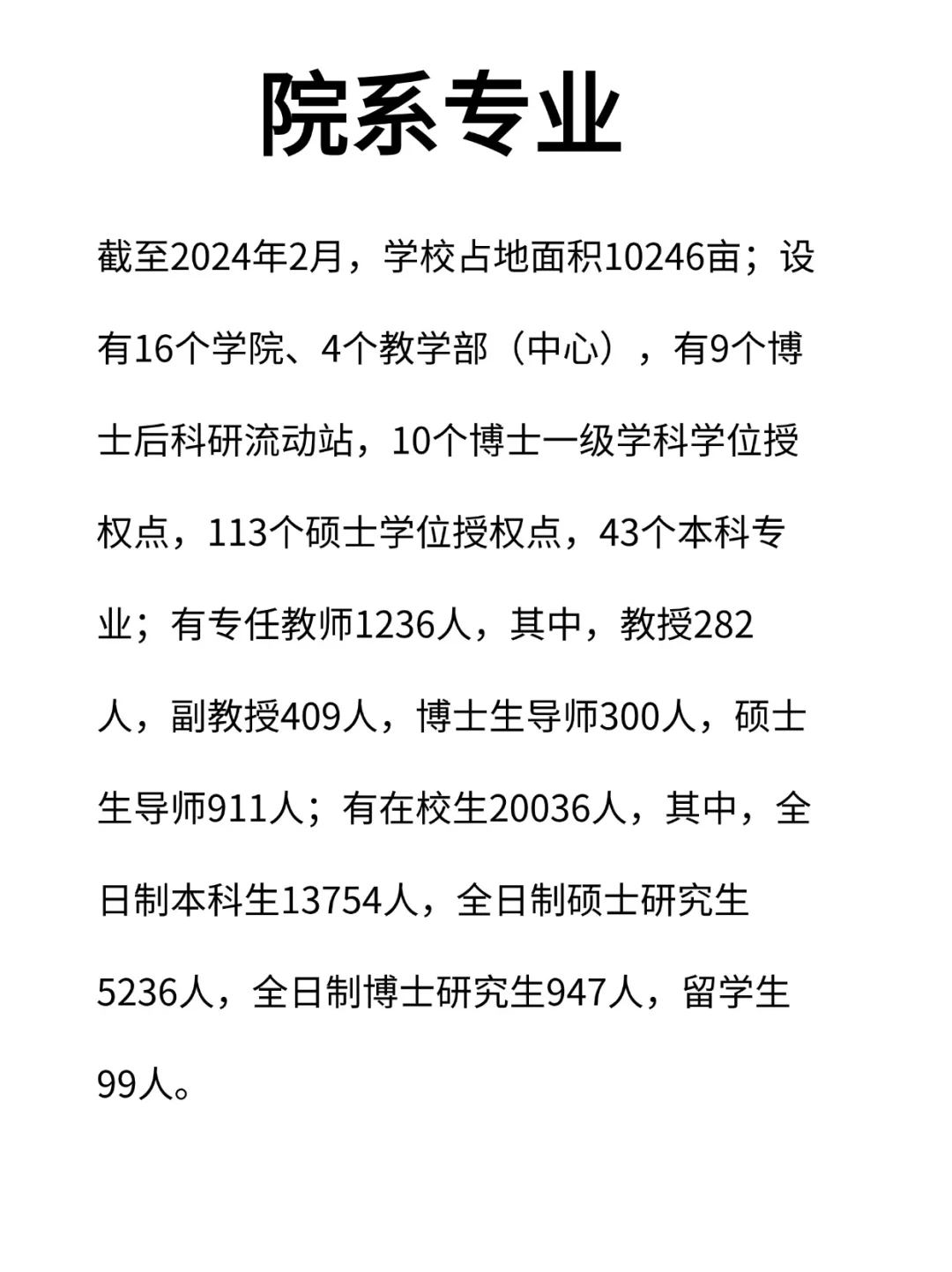 院系专业

截至2024年2月，学校占地面积10246亩；设有16个学院、4个教学部（中心），有9个博士后科研流动站，10个博士一级学科学位授权点，113个硕士学位授权点，43个本科专业；有专任教师1236人，其中，教授282人，副教授409人，博士生导师300人，硕士生导师911人；有在校生20036人，其中，全日制本科生13754人，全日制硕士研究生5236人，全日制博士研究生947人，留学生99人。